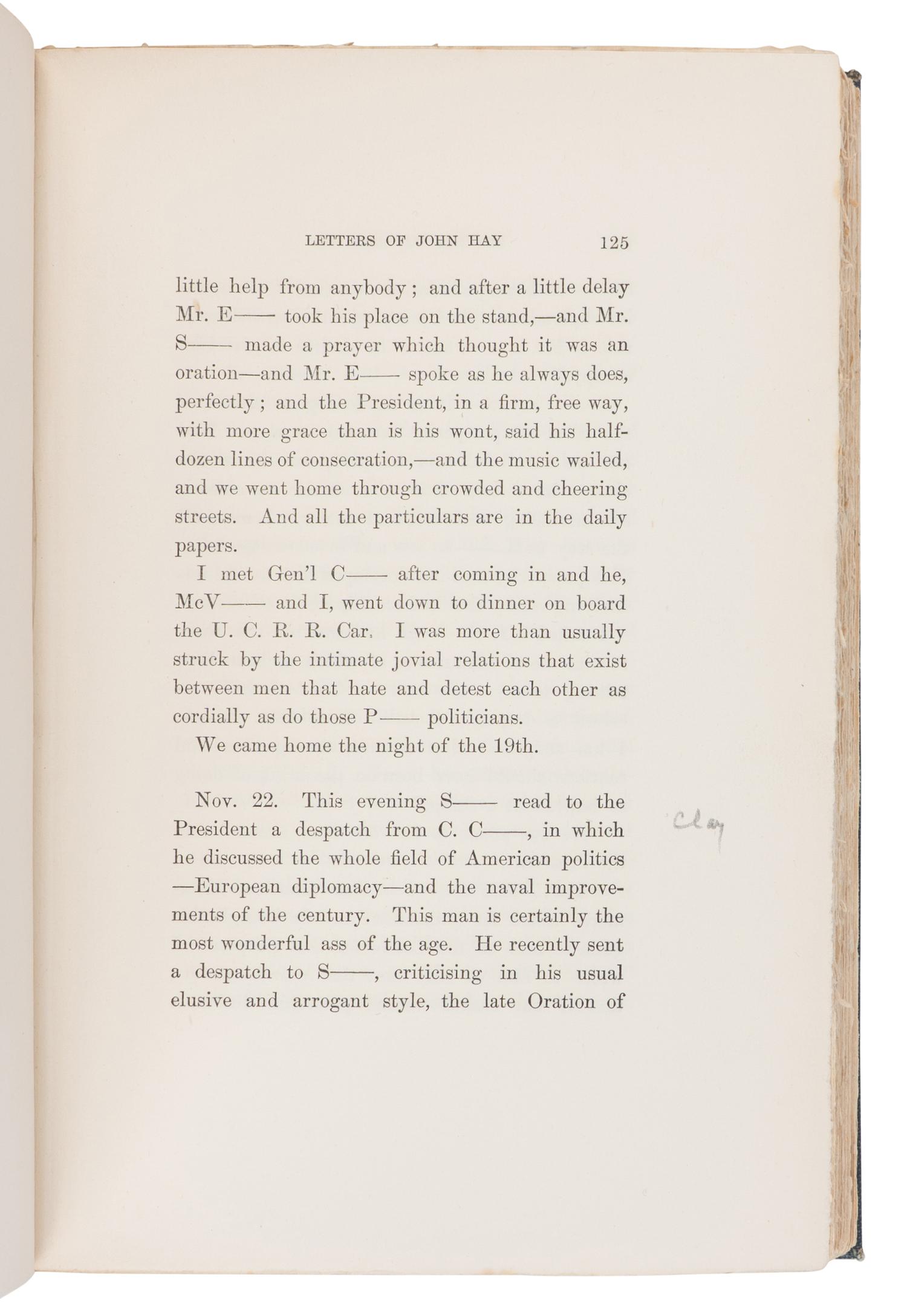 LETTERS OF JOHN HAY 125

little help from anybody; and after a little delay Mr. E—— took his place on the stand,—and Mr. S—— made a prayer which thought it was an oration—and Mr. E—— spoke as he always does, perfectly; and the President, in a firm, free way, with more grace than is his wont, said his half-dozen lines of consecration,—and the music wailed, and we went home through crowded and cheering streets. And all the particulars are in the daily papers.

I met Gen'l C—— after coming in and he, McV—— and I, went down to dinner on board the U. C. R. R. Car. I was more than usually struck by the intimate jovial relations that exist between men that hate and detest each other as cordially as do those P—— politicians.

We came home the night of the 19th.

Nov. 22. This evening S—— read to the President a despatch from C. C——, in which he discussed the whole field of American politics —European diplomacy—and the naval improvements of the century. This man is certainly the most wonderful ass of the age. He recently sent a despatch to S——, criticising in his usual elusive and arrogant style, the late Oration of

Clay